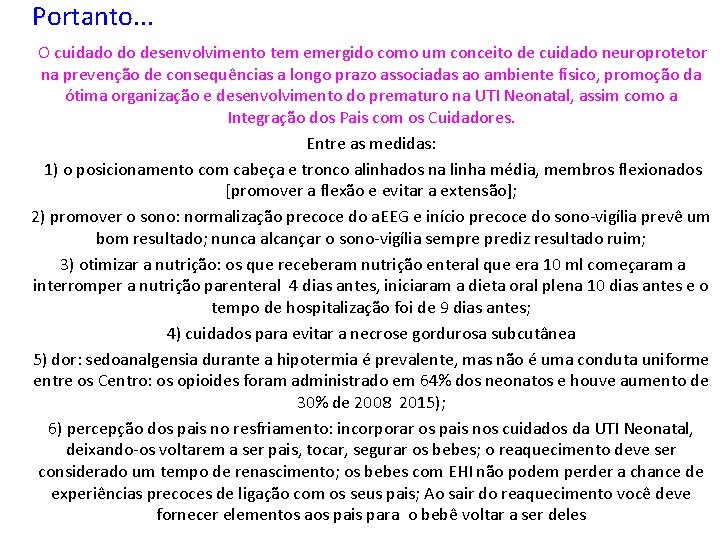 Portanto...

O cuidado do desenvolvimento tem emergido como um conceito de cuidado neuroprotetor na prevenção de consequências a longo prazo associadas ao ambiente físico, promoção da ótima organização e desenvolvimento do prematuro na UTI Neonatal, assim como a Integração dos Pais com os Cuidadores.

Entre as medidas:

1) o posicionamento com cabeça e tronco alinhados na linha média, membros flexionados [promover a flexão e evitar a extensão];

2) promover o sono: normalização precoce do aEEG e início precoce do sono-vigília prevê um bom resultado; nunca alcançar o sono-vigília sempre prediz resultado ruim;

3) otimizar a nutrição: os que receberam nutrição enteral que era 10 ml começaram a interromper a nutrição parenteral 4 dias antes, iniciaram a dieta oral plena 10 dias antes e o tempo de hospitalização foi de 9 dias antes;

4) cuidados para evitar a necrose gordurosa subcutânea

5) dor: sedoanalgensia durante a hipotermia é prevalente, mas não é uma conduta uniforme entre os Centro: os opioides foram administrado em 64% dos neonatos e houve aumento de 30% de 2008 2015);

6) percepção dos pais no resfriamento: incorporar os pais nos cuidados da UTI Neonatal, deixando-os voltarem a ser pais, tocar, segurar os bebes; o reaquecimento deve ser considerado um tempo de renascimento; os bebes com EHI não podem perder a chance de experiências precoces de ligação com os seus pais; Ao sair do reaquecimento você deve fornecer elementos aos pais para o bebê voltar a ser deles